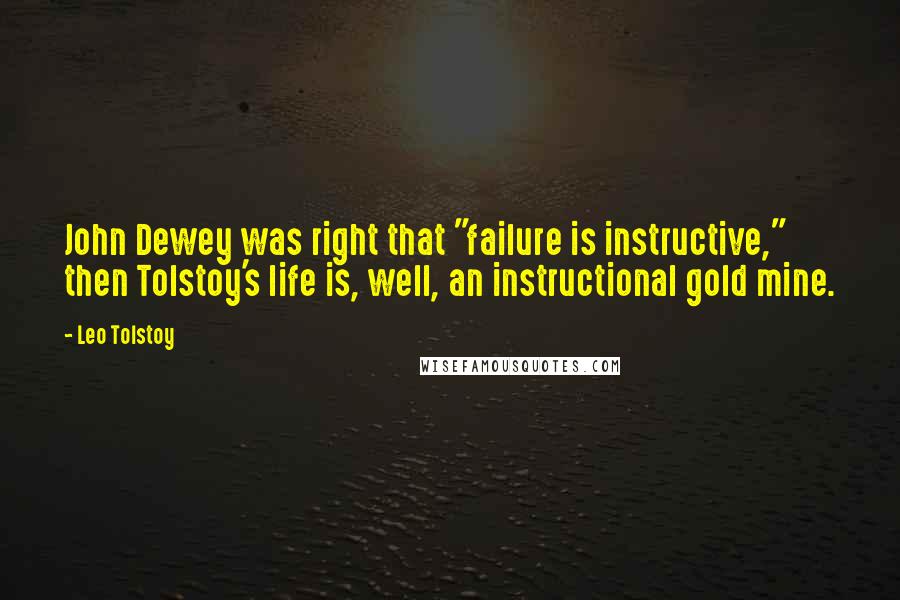 John Dewey was right that "failure is instructive," then Tolstoy's life is, well, an instructional gold mine.

- Leo Tolstoy

WISEFAMOUSQUOTES.COM